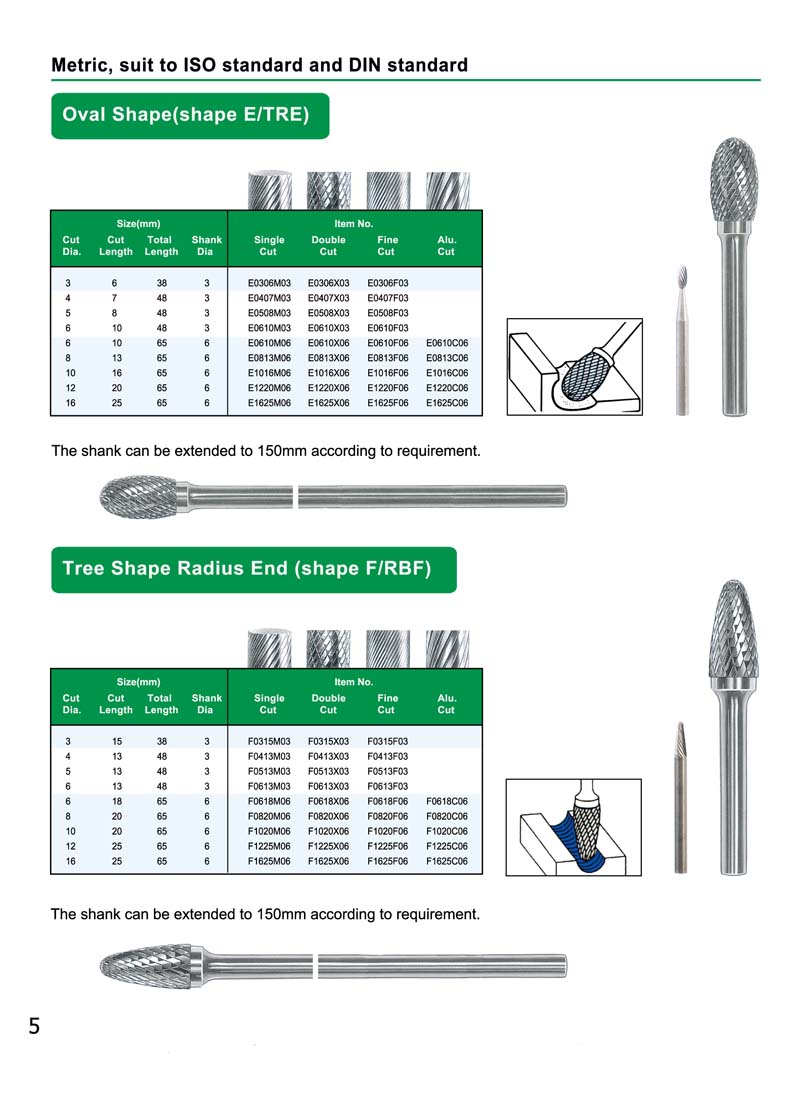 Metric, suit to ISO standard and DIN standard

Oval Shape(shape E/TRE)

| Size(mm) | | | | Item No. | | | |
|---|---|---|---|---|---|---|---|
| Cut Dia. | Cut Length | Total Length | Shank Dia | Single Cut | Double Cut | Fine Cut | Alu. Cut |
| 3 | 6 | 38 | 3 | E0306M03 | E0306X03 | E0306F03 | |
| 4 | 7 | 48 | 3 | E0407M03 | E0407X03 | E0407F03 | |
| 5 | 8 | 48 | 3 | E0508M03 | E0508X03 | E0508F03 | |
| 6 | 10 | 48 | 3 | E0610M03 | E0610X03 | E0610F03 | |
| 6 | 10 | 65 | 6 | E0610M06 | E0610X06 | E0610F06 | E0610C06 |
| 8 | 13 | 65 | 6 | E0813M06 | E0813X06 | E0813F06 | E0813C06 |
| 10 | 16 | 65 | 6 | E1016M06 | E1016X06 | E1016F06 | E1016C06 |
| 12 | 20 | 65 | 6 | E1220M06 | E1220X06 | E1220F06 | E1220C06 |
| 16 | 25 | 65 | 6 | E1625M06 | E1625X06 | E1625F06 | E1625C06 |

The shank can be extended to 150mm according to requirement.

Tree Shape Radius End (shape F/RBF)

| Size(mm) | | | | Item No. | | | |
|---|---|---|---|---|---|---|---|
| Cut Dia. | Cut Length | Total Length | Shank Dia | Single Cut | Double Cut | Fine Cut | Alu. Cut |
| 3 | 15 | 38 | 3 | F0315M03 | F0315X03 | F0315F03 | |
| 4 | 13 | 48 | 3 | F0413M03 | F0413X03 | F0413F03 | |
| 5 | 13 | 48 | 3 | F0513M03 | F0513X03 | F0513F03 | |
| 6 | 13 | 48 | 3 | F0613M03 | F0613X03 | F0613F03 | |
| 6 | 18 | 65 | 6 | F0618M06 | F0618X06 | F0618F06 | F0618C06 |
| 8 | 20 | 65 | 6 | F0820M06 | F0820X06 | F0820F06 | F0820C06 |
| 10 | 20 | 65 | 6 | F1020M06 | F1020X06 | F1020F06 | F1020C06 |
| 12 | 25 | 65 | 6 | F1225M06 | F1225X06 | F1225F06 | F1225C06 |
| 16 | 25 | 65 | 6 | F1625M06 | F1625X06 | F1625F06 | F1625C06 |

The shank can be extended to 150mm according to requirement.

5